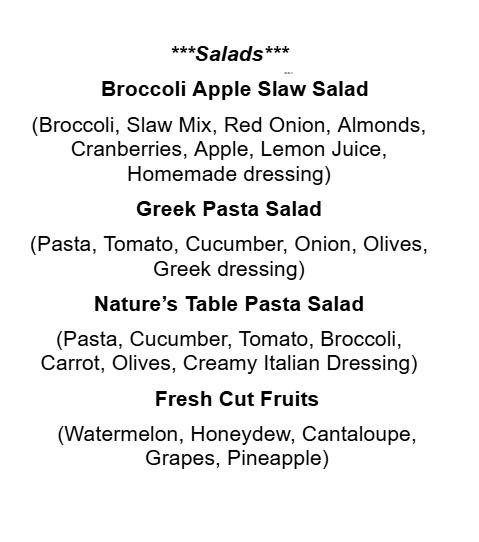 ***Salads***

Broccoli Apple Slaw Salad

(Broccoli, Slaw Mix, Red Onion, Almonds, Cranberries, Apple, Lemon Juice, Homemade dressing)

Greek Pasta Salad

(Pasta, Tomato, Cucumber, Onion, Olives, Greek dressing)

Nature's Table Pasta Salad

(Pasta, Cucumber, Tomato, Broccoli, Carrot, Olives, Creamy Italian Dressing)

Fresh Cut Fruits

(Watermelon, Honeydew, Cantaloupe, Grapes, Pineapple)